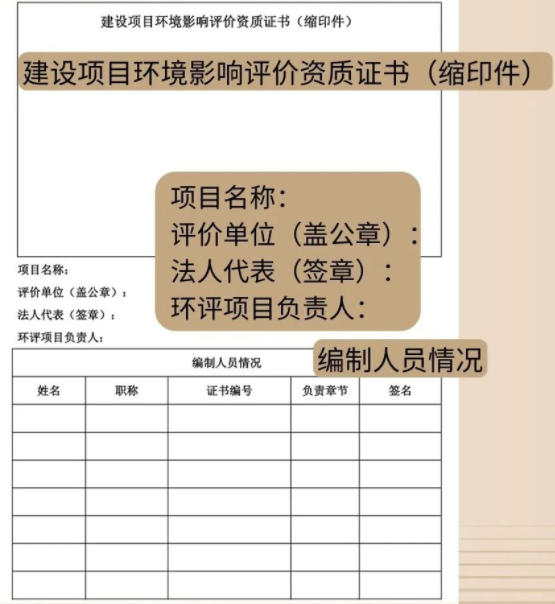 建设项目环境影响评价资质证书（缩印件）

建设项目环境影响评价资质证书（缩印件）

项目名称：
评价单位（盖公章）：
法人代表（签章）：
环评项目负责人：

项目名称：
评价单位（盖公章）：
法人代表（签章）：
环评项目负责人：

编制人员情况

编制人员情况

| 姓名 | 职称 | 证书编号 | 负责章节 | 签名 |
|---|---|---|---|---|
| | | | | |
| | | | | |
| | | | | |
| | | | | |
| | | | | |
| | | | | |
| | | | | |